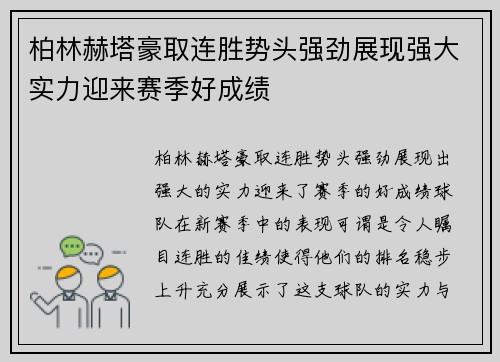 柏林赫塔豪取连胜势头强劲展现强大实力迎来赛季好成绩

柏林赫塔豪取连胜势头强劲展现出强大的实力迎来了赛季的好成绩球队在新赛季中的表现可谓是令人瞩目连胜的佳绩使得他们的排名稳步上升充分展示了这支球队的实力与